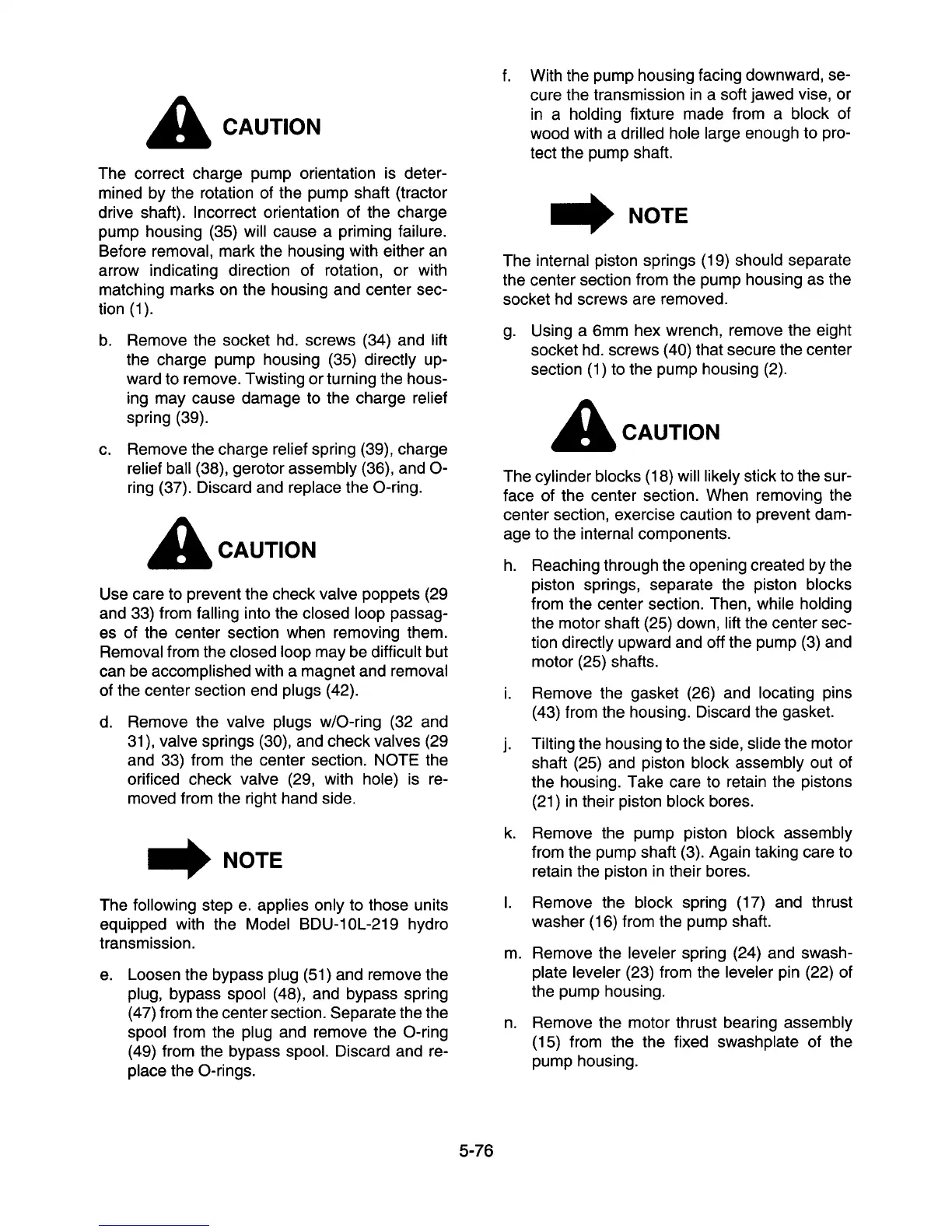 CAUTION

The correct charge pump orientation is determined by the rotation of the pump shaft (tractor drive shaft). Incorrect orientation of the charge pump housing (35) will cause a priming failure. Before removal, mark the housing with either an arrow indicating direction of rotation, or with matching marks on the housing and center section (1).

b. Remove the socket hd. screws (34) and lift the charge pump housing (35) directly upward to remove. Twisting or turning the housing may cause damage to the charge relief spring (39).

c. Remove the charge relief spring (39), charge relief ball (38), gerotor assembly (36), and O-ring (37). Discard and replace the O-ring.

CAUTION

Use care to prevent the check valve poppets (29 and 33) from falling into the closed loop passages of the center section when removing them. Removal from the closed loop may be difficult but can be accomplished with a magnet and removal of the center section end plugs (42).

d. Remove the valve plugs w/O-ring (32 and 31), valve springs (30), and check valves (29 and 33) from the center section. NOTE the orificed check valve (29, with hole) is removed from the right hand side.

NOTE

The following step e. applies only to those units equipped with the Model BDU-10L-219 hydro transmission.

e. Loosen the bypass plug (51) and remove the plug, bypass spool (48), and bypass spring (47) from the center section. Separate the the spool from the plug and remove the O-ring (49) from the bypass spool. Discard and replace the O-rings.

f. With the pump housing facing downward, secure the transmission in a soft jawed vise, or in a holding fixture made from a block of wood with a drilled hole large enough to protect the pump shaft.

NOTE

The internal piston springs (19) should separate the center section from the pump housing as the socket hd screws are removed.

g. Using a 6mm hex wrench, remove the eight socket hd. screws (40) that secure the center section (1) to the pump housing (2).

CAUTION

The cylinder blocks (18) will likely stick to the surface of the center section. When removing the center section, exercise caution to prevent damage to the internal components.

h. Reaching through the opening created by the piston springs, separate the piston blocks from the center section. Then, while holding the motor shaft (25) down, lift the center section directly upward and off the pump (3) and motor (25) shafts.

i. Remove the gasket (26) and locating pins (43) from the housing. Discard the gasket.

j. Tilting the housing to the side, slide the motor shaft (25) and piston block assembly out of the housing. Take care to retain the pistons (21) in their piston block bores.

k. Remove the pump piston block assembly from the pump shaft (3). Again taking care to retain the piston in their bores.

l. Remove the block spring (17) and thrust washer (16) from the pump shaft.

m. Remove the leveler spring (24) and swashplate leveler (23) from the leveler pin (22) of the pump housing.

n. Remove the motor thrust bearing assembly (15) from the the fixed swashplate of the pump housing.

5-76